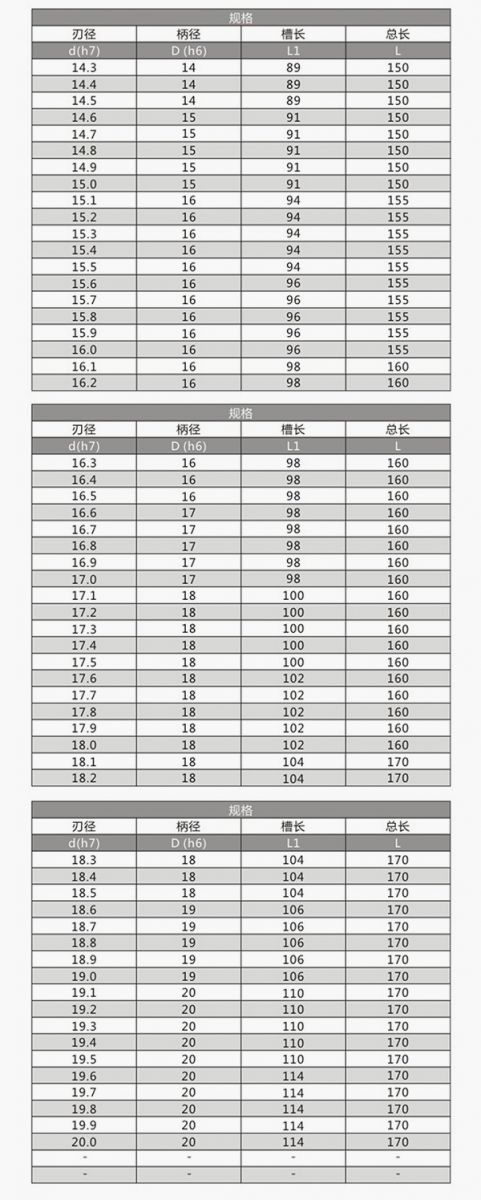 规格

| 刃径 | 柄径 | 槽长 | 总长 |
|---|---|---|---|
| d(h7) | D (h6) | L1 | L |
| 14.3 | 14 | 89 | 150 |
| 14.4 | 14 | 89 | 150 |
| 14.5 | 14 | 89 | 150 |
| 14.6 | 15 | 91 | 150 |
| 14.7 | 15 | 91 | 150 |
| 14.8 | 15 | 91 | 150 |
| 14.9 | 15 | 91 | 150 |
| 15.0 | 15 | 91 | 150 |
| 15.1 | 16 | 94 | 155 |
| 15.2 | 16 | 94 | 155 |
| 15.3 | 16 | 94 | 155 |
| 15.4 | 16 | 94 | 155 |
| 15.5 | 16 | 94 | 155 |
| 15.6 | 16 | 96 | 155 |
| 15.7 | 16 | 96 | 155 |
| 15.8 | 16 | 96 | 155 |
| 15.9 | 16 | 96 | 155 |
| 16.0 | 16 | 96 | 155 |
| 16.1 | 16 | 98 | 160 |
| 16.2 | 16 | 98 | 160 |

规格

| 刃径 | 柄径 | 槽长 | 总长 |
|---|---|---|---|
| d(h7) | D (h6) | L1 | L |
| 16.3 | 16 | 98 | 160 |
| 16.4 | 16 | 98 | 160 |
| 16.5 | 16 | 98 | 160 |
| 16.6 | 17 | 98 | 160 |
| 16.7 | 17 | 98 | 160 |
| 16.8 | 17 | 98 | 160 |
| 16.9 | 17 | 98 | 160 |
| 17.0 | 17 | 98 | 160 |
| 17.1 | 18 | 100 | 160 |
| 17.2 | 18 | 100 | 160 |
| 17.3 | 18 | 100 | 160 |
| 17.4 | 18 | 100 | 160 |
| 17.5 | 18 | 100 | 160 |
| 17.6 | 18 | 102 | 160 |
| 17.7 | 18 | 102 | 160 |
| 17.8 | 18 | 102 | 160 |
| 17.9 | 18 | 102 | 160 |
| 18.0 | 18 | 102 | 160 |
| 18.1 | 18 | 104 | 170 |
| 18.2 | 18 | 104 | 170 |

规格

| 刃径 | 柄径 | 槽长 | 总长 |
|---|---|---|---|
| d(h7) | D (h6) | L1 | L |
| 18.3 | 18 | 104 | 170 |
| 18.4 | 18 | 104 | 170 |
| 18.5 | 18 | 104 | 170 |
| 18.6 | 19 | 106 | 170 |
| 18.7 | 19 | 106 | 170 |
| 18.8 | 19 | 106 | 170 |
| 18.9 | 19 | 106 | 170 |
| 19.0 | 19 | 106 | 170 |
| 19.1 | 20 | 110 | 170 |
| 19.2 | 20 | 110 | 170 |
| 19.3 | 20 | 110 | 170 |
| 19.4 | 20 | 110 | 170 |
| 19.5 | 20 | 110 | 170 |
| 19.6 | 20 | 114 | 170 |
| 19.7 | 20 | 114 | 170 |
| 19.8 | 20 | 114 | 170 |
| 19.9 | 20 | 114 | 170 |
| 20.0 | 20 | 114 | 170 |
| - | - | - | - |
| - | - | - | - |